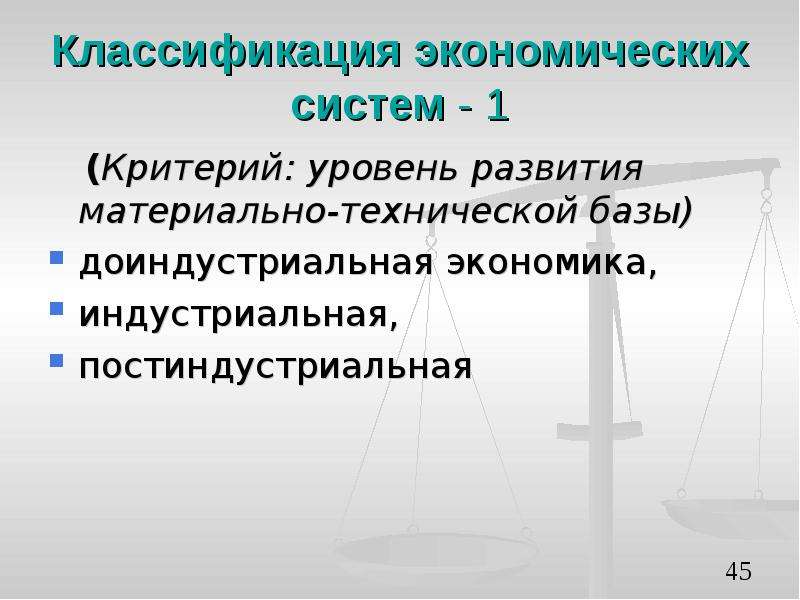 Классификация экономических систем - 1

(Критерий: уровень развития материально-технической базы)

- доиндустриальная экономика,
- индустриальная,
- постиндустриальная

45